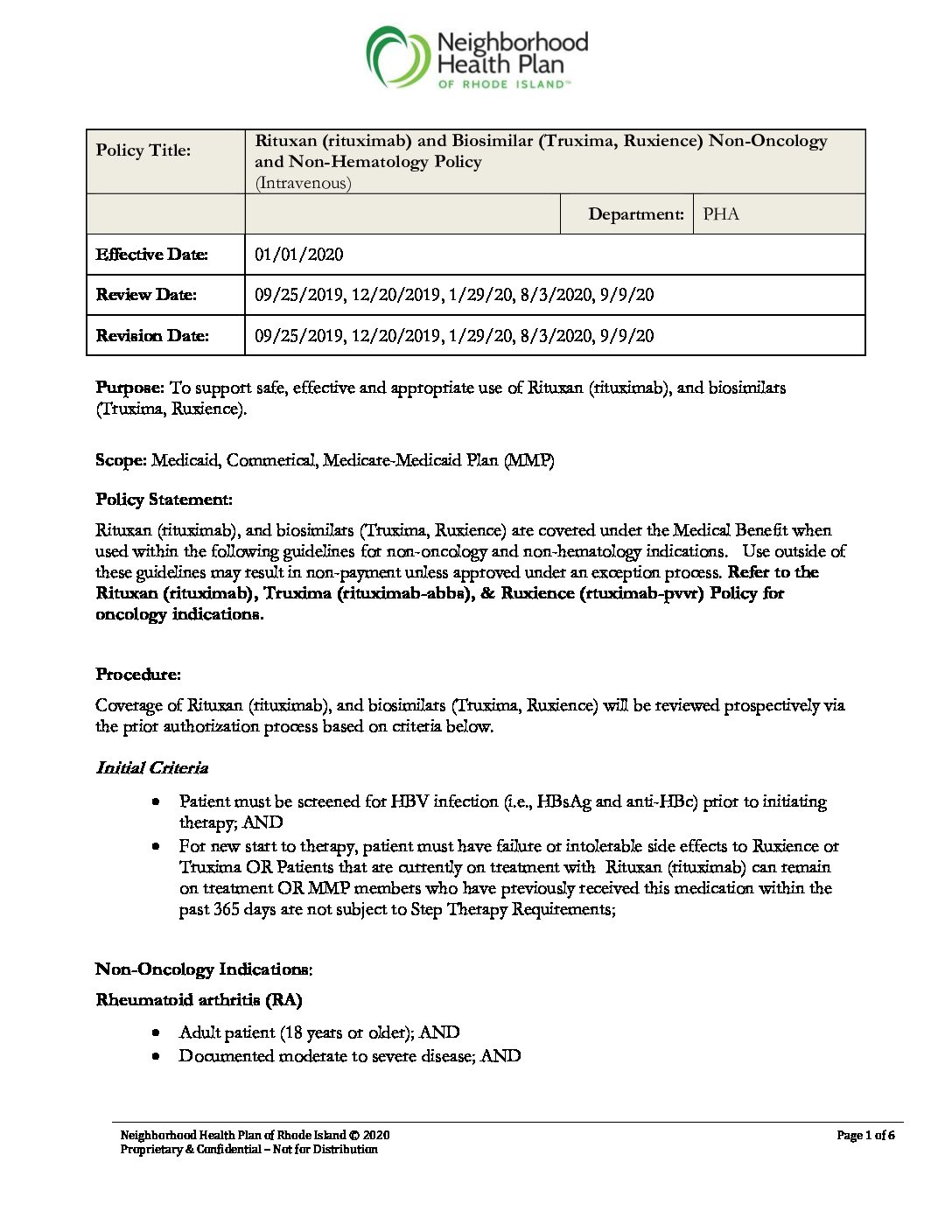 Neighborhood Health Plan OF RHODE ISLAND™

| Policy Title: | Rituxan (rituximab) and Biosimilar (Truxima, Ruxience) Non-Oncology and Non-Hematology Policy (Intravenous) | | |
|---|---|---|---|
| | | Department: | PHA |
| Effective Date: | 01/01/2020 | | |
| Review Date: | 09/25/2019, 12/20/2019, 1/29/20, 8/3/2020, 9/9/20 | | |
| Revision Date: | 09/25/2019, 12/20/2019, 1/29/20, 8/3/2020, 9/9/20 | | |

Purpose: To support safe, effective and appropriate use of Rituxan (rituximab), and biosimilars (Truxima, Ruxience).

Scope: Medicaid, Commerical, Medicare-Medicaid Plan (MMP)

Policy Statement:

Rituxan (rituximab), and biosimilars (Truxima, Ruxience) are covered under the Medical Benefit when used within the following guidelines for non-oncology and non-hematology indications. Use outside of these guidelines may result in non-payment unless approved under an exception process. Refer to the Rituxan (rituximab), Truxima (rituximab-abbs), & Ruxience (rtuximab-pvvr) Policy for oncology indications.

Procedure:

Coverage of Rituxan (rituximab), and biosimilars (Truxima, Ruxience) will be reviewed prospectively via the prior authorization process based on criteria below.

Initial Criteria

• Patient must be screened for HBV infection (i.e., HBsAg and anti-HBc) prior to initiating therapy; AND
• For new start to therapy, patient must have failure or intolerable side effects to Ruxience or Truxima OR Patients that are currently on treatment with Rituxan (rituximab) can remain on treatment OR MMP members who have previously received this medication within the past 365 days are not subject to Step Therapy Requirements;

Non-Oncology Indications:

Rheumatoid arthritis (RA)

• Adult patient (18 years or older); AND
• Documented moderate to severe disease; AND

Neighborhood Health Plan of Rhode Island © 2020
Proprietary & Confidential – Not for Distribution
Page 1 of 6